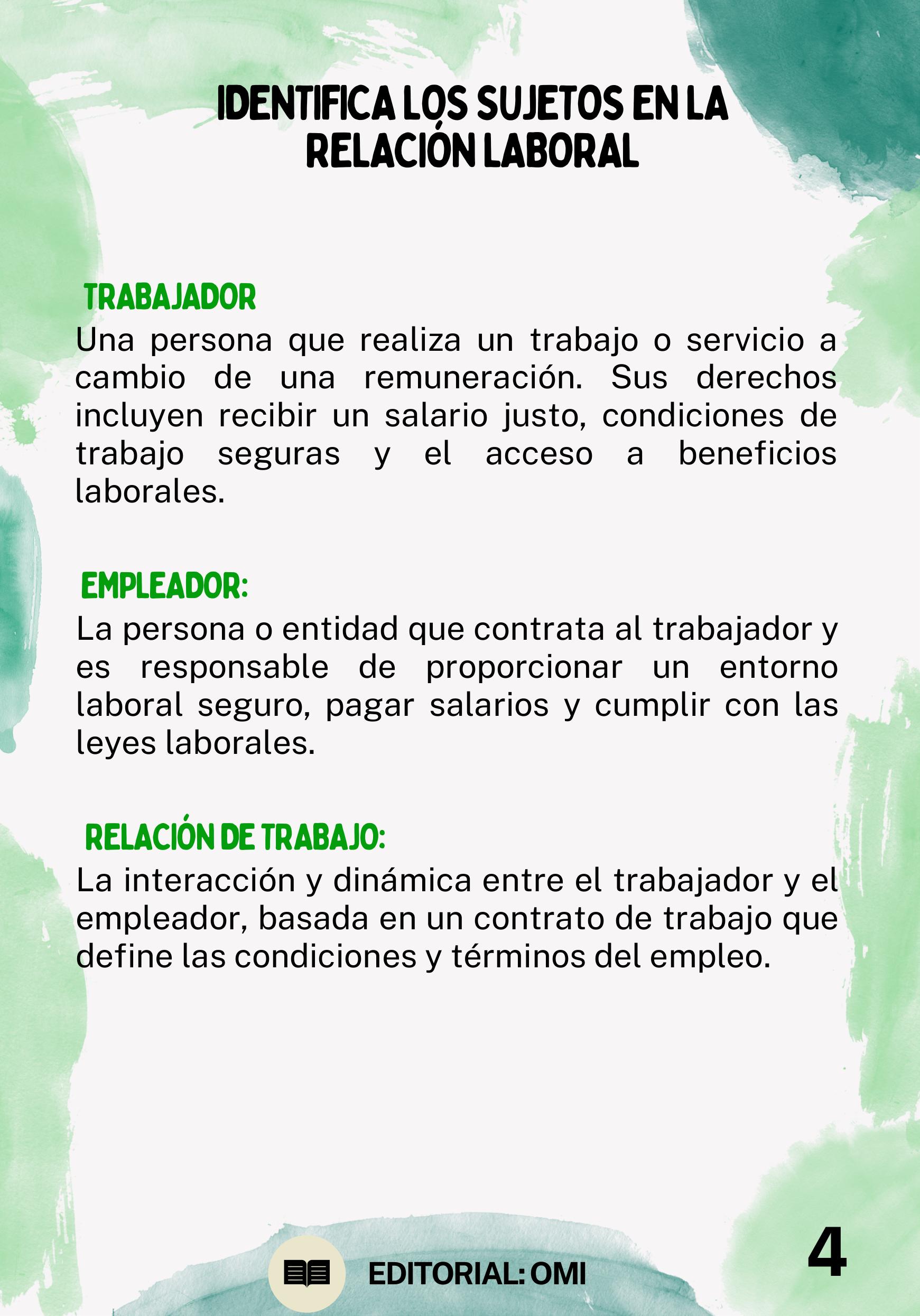 IDENTIFICA LOS SUJETOS EN LA RELACIÓN LABORAL

TRABAJADOR
Una persona que realiza un trabajo o servicio a cambio de una remuneración. Sus derechos incluyen recibir un salario justo, condiciones de trabajo seguras y el acceso a beneficios laborales.

EMPLEADOR:
La persona o entidad que contrata al trabajador y es responsable de proporcionar un entorno laboral seguro, pagar salarios y cumplir con las leyes laborales.

RELACIÓN DE TRABAJO:
La interacción y dinámica entre el trabajador y el empleador, basada en un contrato de trabajo que define las condiciones y términos del empleo.

EDITORIAL: OMI

4